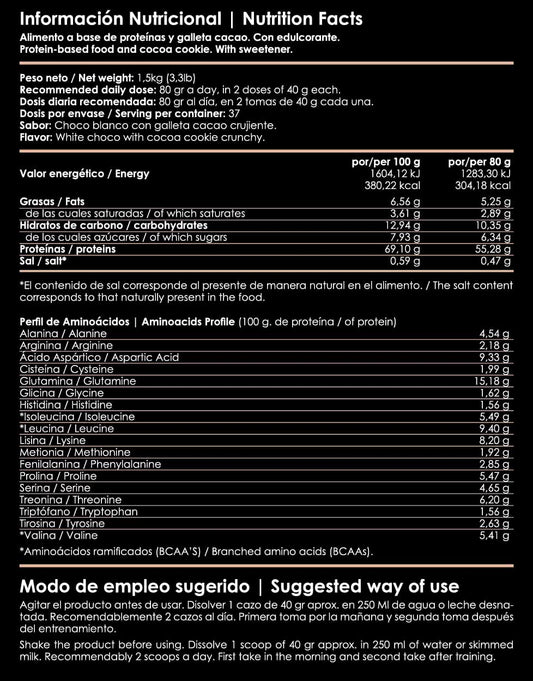 Información Nutricional | Nutrition Facts
Alimento a base de proteínas y galleta cacao. Con edulcorante.
Protein-based food and cocoa cookie. With sweetener.

Peso neto / Net weight: 1,5kg (3,3lb)
Recommended daily dose: 80 gr a day, in 2 doses of 40 g each.
Dosis diaria recomendada: 80 gr al día, en 2 tomas de 40 g cada una.
Dosis por envase / Serving per container: 37
Sabor: Choco blanco con galleta cacao crujiente.
Flavor: White choco with cocoa cookie crunchy.

| | por/per 100 g | por/per 80 g |
|---|---|---|
| Valor energético / Energy | 1604,12 kJ 380,22 kcal | 1283,30 kJ 304,18 kcal |
| Grasas / Fats | 6,56 g | 5,25 g |
| de las cuales saturadas / of which saturates | 3,61 g | 2,89 g |
| Hidratos de carbono / carbohydrates | 12,94 g | 10,35 g |
| de los cuales azúcares / of which sugars | 7,93 g | 6,34 g |
| Proteínas / proteins | 69,10 g | 55,28 g |
| Sal / salt* | 0,59 g | 0,47 g |

*El contenido de sal corresponde al presente de manera natural en el alimento. / The salt content corresponds to that naturally present in the food.

Perfil de Aminoácidos | Aminoacids Profile (100 g. de proteína / of protein)

| | |
|---|---|
| Alanina / Alanine | 4,54 g |
| Arginina / Arginine | 2,18 g |
| Ácido Aspártico / Aspartic Acid | 9,33 g |
| Cisteína / Cysteine | 1,99 g |
| Glutamina / Glutamine | 15,18 g |
| Glicina / Glycine | 1,62 g |
| Histidina / Histidine | 1,56 g |
| *Isoleucina / Isoleucine | 5,49 g |
| *Leucina / Leucine | 9,40 g |
| Lisina / Lysine | 8,20 g |
| Metionia / Methionine | 1,92 g |
| Fenilalanina / Phenylalanine | 2,85 g |
| Prolina / Proline | 5,47 g |
| Serina / Serine | 4,65 g |
| Treonina / Threonine | 6,20 g |
| Triptófano / Tryptophan | 1,56 g |
| Tirosina / Tyrosine | 2,63 g |
| *Valina / Valine | 5,41 g |

*Aminoácidos ramificados (BCAA'S) / Branched amino acids (BCAAs).

Modo de empleo sugerido | Suggested way of use
Agitar el producto antes de usar. Disolver 1 cazo de 40 gr aprox. en 250 Ml de agua o leche desnatada. Recomendablemente 2 cazos al día. Primera toma por la mañana y segunda toma después del entrenamiento.

Shake the product before using. Dissolve 1 scoop of 40 gr approx. in 250 ml of water or skimmed milk. Recommendably 2 scoops a day. First take in the morning and second take after training.